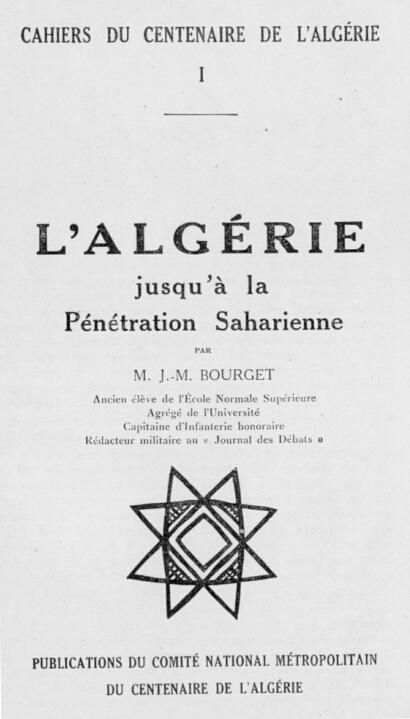 CAHIERS DU CENTENAIRE DE L'ALGÉRIE

I

L'ALGÉRIE

jusqu'à la

Pénétration Saharienne

PAR

M. J.-M. BOURGET

Ancien élève de l'École Normale Supérieure
Agrégé de l'Université
Capitaine d'Infanterie honoraire
Rédacteur militaire au « Journal des Débats »

PUBLICATIONS DU COMITÉ NATIONAL MÉTROPOLITAIN
DU CENTENAIRE DE L'ALGÉRIE